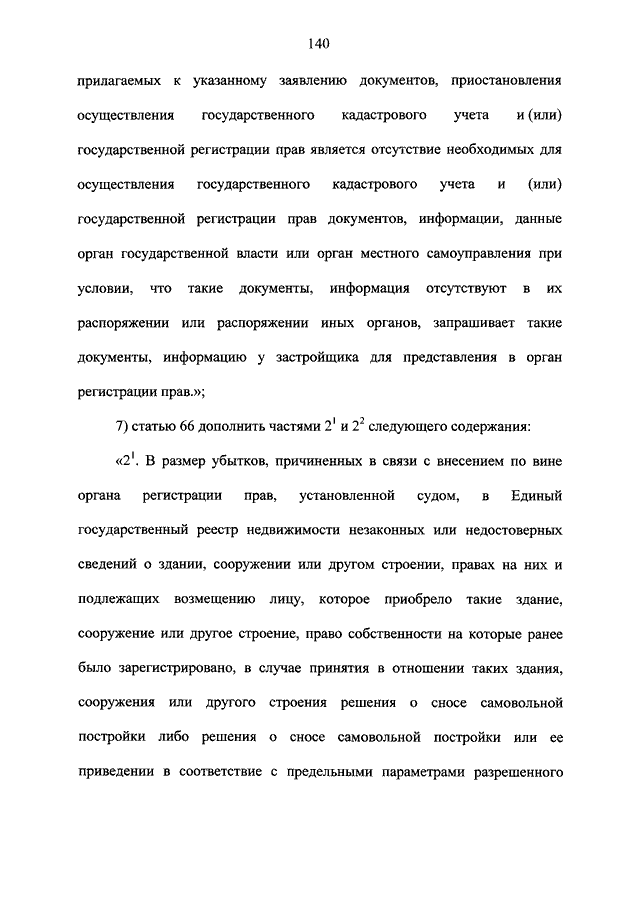 140

прилагаемых к указанному заявлению документов, приостановления осуществления государственного кадастрового учета и (или) государственной регистрации прав является отсутствие необходимых для осуществления государственного кадастрового учета и (или) государственной регистрации прав документов, информации, данные орган государственной власти или орган местного самоуправления при условии, что такие документы, информация отсутствуют в их распоряжении или распоряжении иных органов, запрашивает такие документы, информацию у застройщика для представления в орган регистрации прав.»;

7) статью 66 дополнить частями $2^1$ и $2^2$ следующего содержания:

«$2^1$. В размер убытков, причиненных в связи с внесением по вине органа регистрации прав, установленной судом, в Единый государственный реестр недвижимости незаконных или недостоверных сведений о здании, сооружении или другом строении, правах на них и подлежащих возмещению лицу, которое приобрело такие здание, сооружение или другое строение, право собственности на которые ранее было зарегистрировано, в случае принятия в отношении таких здания, сооружения или другого строения решения о сносе самовольной постройки либо решения о сносе самовольной постройки или ее приведении в соответствие с предельными параметрами разрешенного